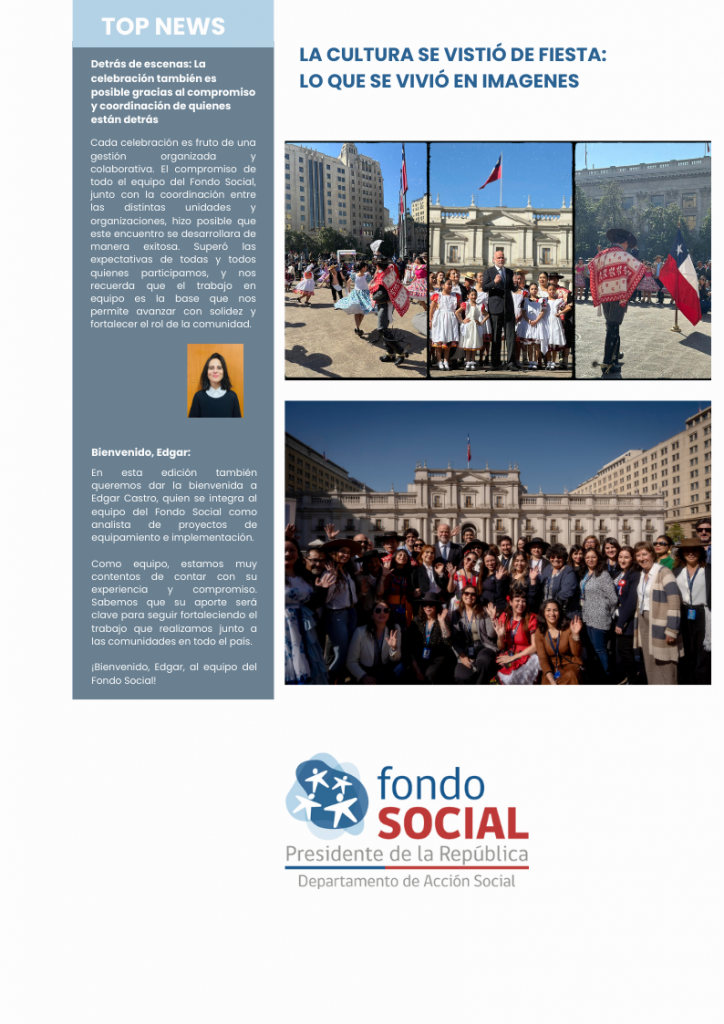 TOP NEWS

Detrás de escenas: La celebración también es posible gracias al compromiso y coordinación de quienes están detrás

Cada celebración es fruto de una gestión organizada y colaborativa. El compromiso de todo el equipo del Fondo Social, junto con la coordinación entre las distintas unidades y organizaciones, hizo posible que este encuentro se desarrollara de manera exitosa. Superó las expectativas de todas y todos quienes participamos, y nos recuerda que el trabajo en equipo es la base que nos permite avanzar con solidez y fortalecer el rol de la comunidad.

Bienvenido, Edgar:

En esta edición también queremos dar la bienvenida a Edgar Castro, quien se integra al equipo del Fondo Social como analista de proyectos de equipamiento e implementación.

Como equipo, estamos muy contentos de contar con su experiencia y compromiso. Sabemos que su aporte será clave para seguir fortaleciendo el trabajo que realizamos junto a las comunidades en todo el país.

¡Bienvenido, Edgar, al equipo del Fondo Social!

LA CULTURA SE VISTIÓ DE FIESTA: LO QUE SE VIVIÓ EN IMAGENES

fondo SOCIAL
Presidente de la República
Departamento de Acción Social